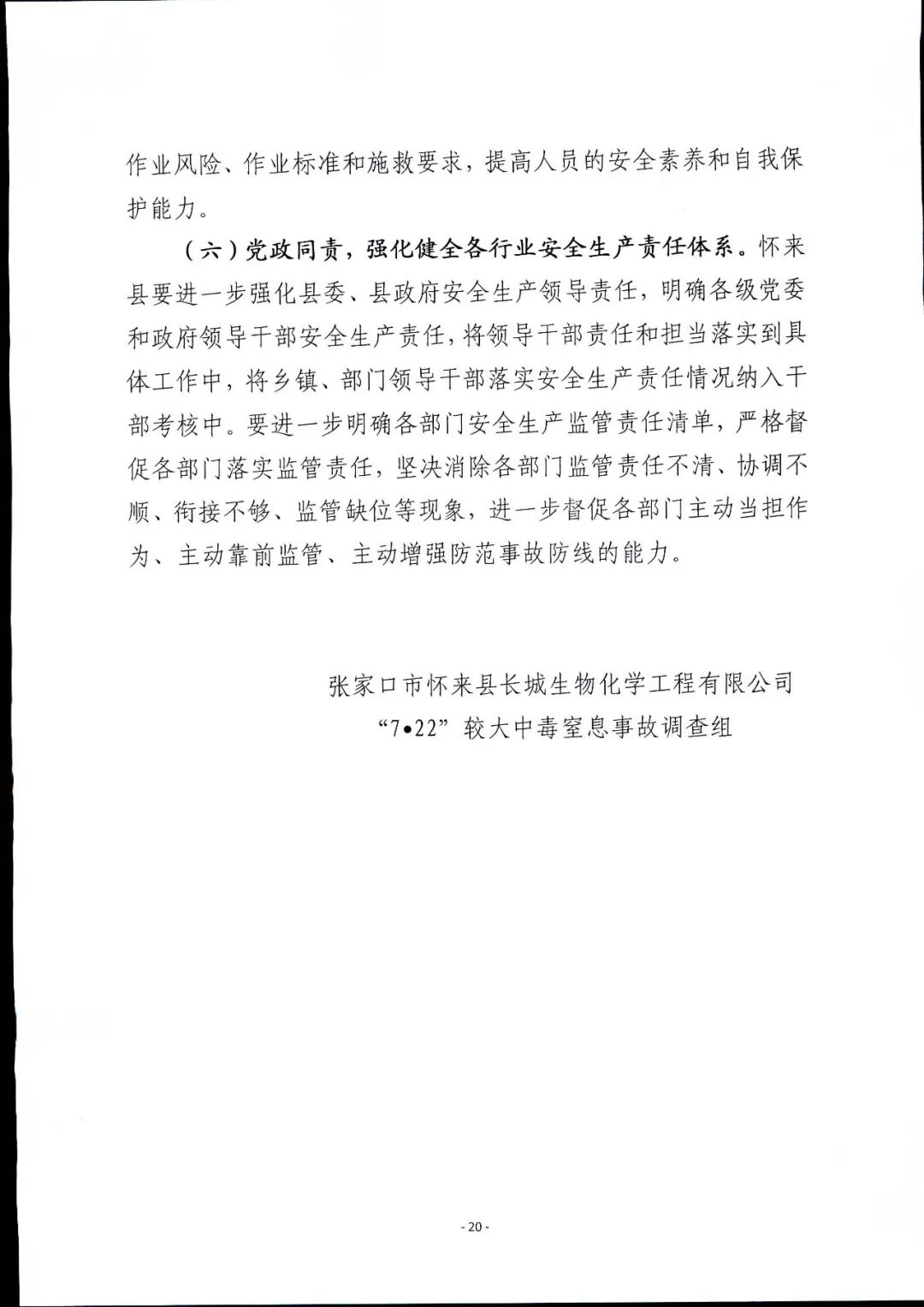 作业风险、作业标准和施救要求，提高人员的安全素养和自我保护能力。

（六）党政同责，强化健全各行业安全生产责任体系。怀来县要进一步强化县委、县政府安全生产领导责任，明确各级党委和政府领导干部安全生产责任，将领导干部责任和担当落实到具体工作中，将乡镇、部门领导干部落实安全生产责任情况纳入干部考核中。要进一步明确各部门安全生产监管责任清单，严格督促各部门落实监管责任，坚决消除各部门监管责任不清、协调不顺、衔接不够、监管缺位等现象，进一步督促各部门主动当担作为、主动靠前监管、主动增强防范事故防线的能力。

张家口市怀来县长城生物化学工程有限公司
“7•22”较大中毒窒息事故调查组

- 20 -